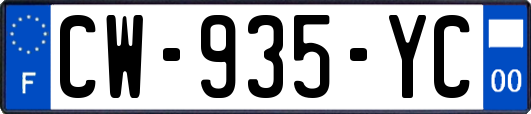 F
CW-935-YC
00